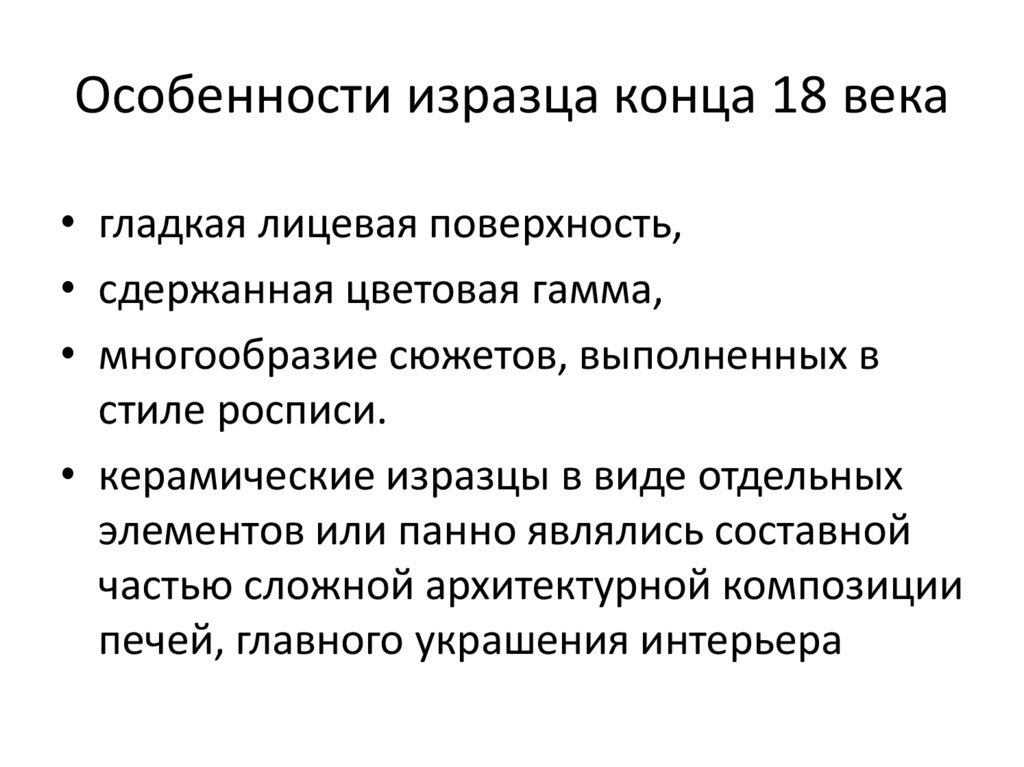 Особенности изразца конца 18 века

• гладкая лицевая поверхность,
• сдержанная цветовая гамма,
• многообразие сюжетов, выполненных в стиле росписи.
• керамические изразцы в виде отдельных элементов или панно являлись составной частью сложной архитектурной композиции печей, главного украшения интерьера